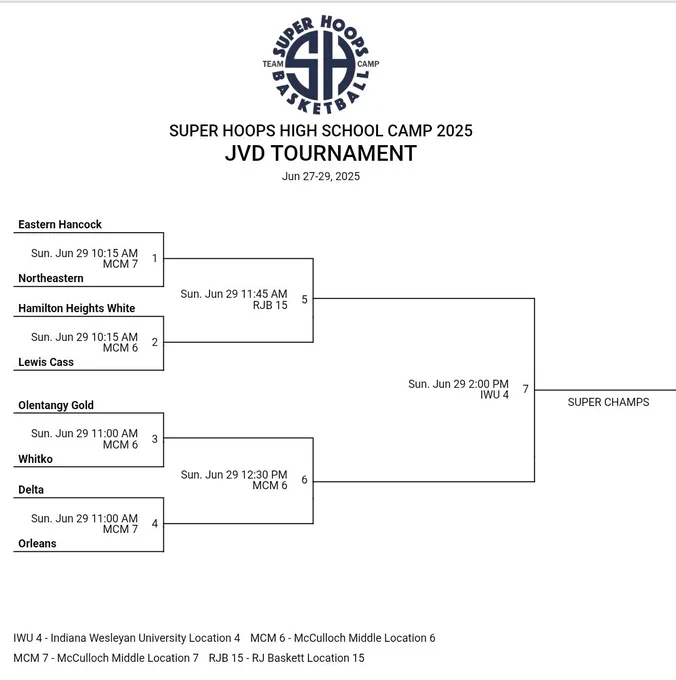 SUPER HOOPS
TEAM SH CAMP
BASKETBALL

SUPER HOOPS HIGH SCHOOL CAMP 2025
JVD TOURNAMENT
Jun 27-29, 2025

Eastern Hancock
Sun. Jun 29 10:15 AM
MCM 7
1
Northeastern

Hamilton Heights White
Sun. Jun 29 10:15 AM
MCM 6
2
Lewis Cass

Olentangy Gold
Sun. Jun 29 11:00 AM
MCM 6
3
Whitko

Delta
Sun. Jun 29 11:00 AM
MCM 7
4
Orleans

Sun. Jun 29 11:45 AM
RJB 15
5

Sun. Jun 29 12:30 PM
MCM 6
6

Sun. Jun 29 2:00 PM
IWU 4
7

SUPER CHAMPS

IWU 4 - Indiana Wesleyan University Location 4 MCM 6 - McCulloch Middle Location 6
MCM 7 - McCulloch Middle Location 7 RJB 15 - RJ Baskett Location 15